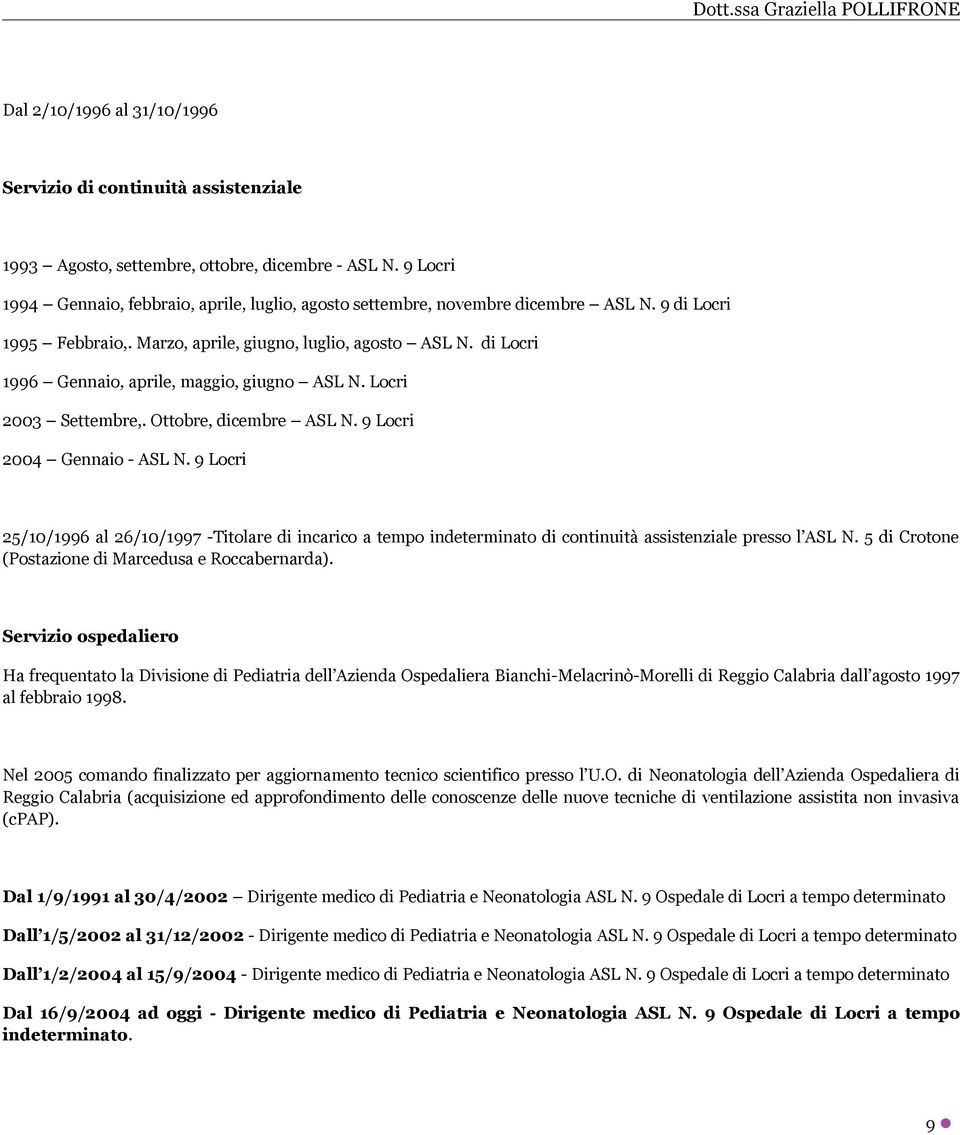 Dott.ssa Graziella POLLIFRONE

Dal 2/10/1996 al 31/10/1996

Servizio di continuità assistenziale

1993 – Agosto, settembre, ottobre, dicembre - ASL N. 9 Locri

1994 – Gennaio, febbraio, aprile, luglio, agosto settembre, novembre dicembre – ASL N. 9 di Locri

1995 – Febbraio,. Marzo, aprile, giugno, luglio, agosto – ASL N. di Locri

1996 – Gennaio, aprile, maggio, giugno – ASL N. Locri

2003 – Settembre,. Ottobre, dicembre – ASL N. 9 Locri

2004 – Gennaio - ASL N. 9 Locri

25/10/1996 al 26/10/1997 -Titolare di incarico a tempo indeterminato di continuità assistenziale presso l'ASL N. 5 di Crotone (Postazione di Marcedusa e Roccabernarda).

Servizio ospedaliero

Ha frequentato la Divisione di Pediatria dell'Azienda Ospedaliera Bianchi-Melacrinò-Morelli di Reggio Calabria dall'agosto 1997 al febbraio 1998.

Nel 2005 comando finalizzato per aggiornamento tecnico scientifico presso l'U.O. di Neonatologia dell'Azienda Ospedaliera di Reggio Calabria (acquisizione ed approfondimento delle conoscenze delle nuove tecniche di ventilazione assistita non invasiva (cPAP).

Dal 1/9/1991 al 30/4/2002 – Dirigente medico di Pediatria e Neonatologia ASL N. 9 Ospedale di Locri a tempo determinato

Dall'1/5/2002 al 31/12/2002 - Dirigente medico di Pediatria e Neonatologia ASL N. 9 Ospedale di Locri a tempo determinato

Dall'1/2/2004 al 15/9/2004 - Dirigente medico di Pediatria e Neonatologia ASL N. 9 Ospedale di Locri a tempo determinato

Dal 16/9/2004 ad oggi - Dirigente medico di Pediatria e Neonatologia ASL N. 9 Ospedale di Locri a tempo indeterminato.

9